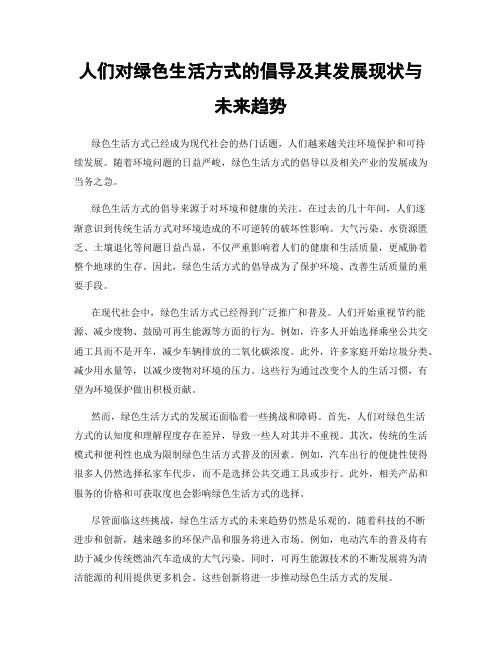 人们对绿色生活方式的倡导及其发展现状与未来趋势

绿色生活方式已经成为现代社会的热门话题，人们越来越关注环境保护和可持续发展。随着环境问题的日益严峻，绿色生活方式的倡导以及相关产业的发展成为当务之急。

绿色生活方式的倡导来源于对环境和健康的关注。在过去的几十年间，人们逐渐意识到传统生活方式对环境造成的不可逆转的破坏性影响。大气污染、水资源匮乏、土壤退化等问题日益凸显，不仅严重影响着人们的健康和生活质量，更威胁着整个地球的生存。因此，绿色生活方式的倡导成为了保护环境、改善生活质量的重要手段。

在现代社会中，绿色生活方式已经得到广泛推广和普及。人们开始重视节约能源、减少废物、鼓励可再生能源等方面的行为。例如，许多人开始选择乘坐公共交通工具而不是开车，减少车辆排放的二氧化碳浓度。此外，许多家庭开始垃圾分类、减少用水量等，以减少废物对环境的压力。这些行为通过改变个人的生活习惯，有望为环境保护做出积极贡献。

然而，绿色生活方式的发展还面临着一些挑战和障碍。首先，人们对绿色生活方式的认知度和理解程度存在差异，导致一些人对其并不重视。其次，传统的生活模式和便利性也成为限制绿色生活方式普及的因素。例如，汽车出行的便捷性使得很多人仍然选择私家车代步，而不是选择公共交通工具或步行。此外，相关产品和服务的价格和可获取度也会影响绿色生活方式的选择。

尽管面临这些挑战，绿色生活方式的未来趋势仍然是乐观的。随着科技的不断进步和创新，越来越多的环保产品和服务将进入市场。例如，电动汽车的普及将有助于减少传统燃油汽车造成的大气污染。同时，可再生能源技术的不断发展将为清洁能源的利用提供更多机会。这些创新将进一步推动绿色生活方式的发展。